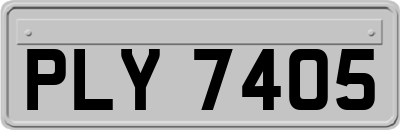 PLY 7405